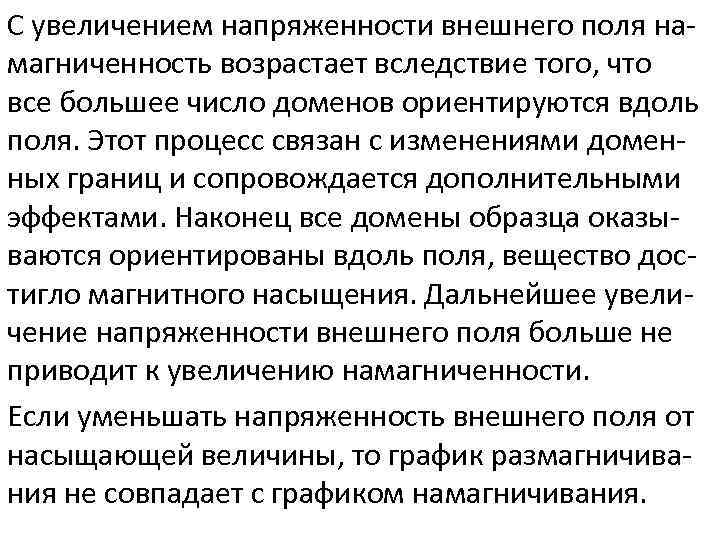 С увеличением напряженности внешнего поля намагниченность возрастает вследствие того, что все большее число доменов ориентируются вдоль поля. Этот процесс связан с изменениями доменных границ и сопровождается дополнительными эффектами. Наконец все домены образца оказываются ориентированы вдоль поля, вещество достигло магнитного насыщения. Дальнейшее увеличение напряженности внешнего поля больше не приводит к увеличению намагниченности.

Если уменьшать напряженность внешнего поля от насыщающей величины, то график размагничивания не совпадает с графиком намагничивания.